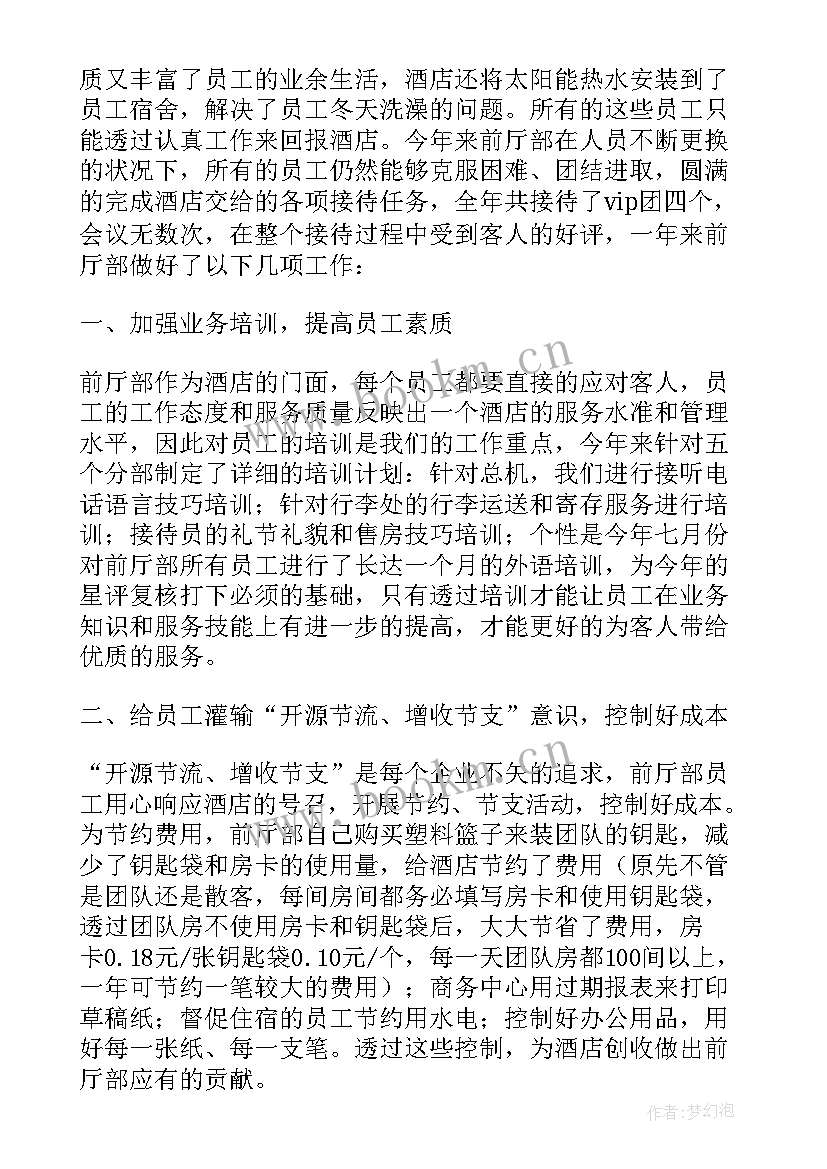 质又丰富了员工的业余生活，酒店还将太阳能热水安装到了员工宿舍，解决了员工冬天洗澡的问题。所有的这些员工只能透过认真工作来回报酒店。今年来前厅部在人员不断更换的状况下，所有的员工仍然能够克服困难、团结进取，圆满的完成酒店交给的各项接待任务，全年共接待了vip团四个，会议无数次，在整个接待过程中受到客人的好评，一年来前厅部做好了以下几项工作：

一、加强业务培训，提高员工素质

前厅部作为酒店的门面，每个员工都要直接的应对客人，员工的工作态度和服务质量反映出一个酒店的服务水准和管理水平，因此对员工的培训是我们的工作重点，今年来针对五个分部制定了详细的培训计划：针对总机，我们进行接听电话语言技巧培训；针对行李处的行李运送和寄存服务进行培训；接待员的礼节礼貌和售房技巧培训；个性是今年七月份对前厅部所有员工进行了长达一个月的外语培训，为今年的星评复核打下必须的基础，只有透过培训才能让员工在业务知识和服务技能上有进一步的提高，才能更好的为客人带给优质的服务。

二、给员工灌输“开源节流、增收节支”意识，控制好成本

“开源节流、增收节支”是每个企业不失的追求，前厅部员工用心响应酒店的号召，开展节约、节支活动，控制好成本。为节约费用，前厅部自己购买塑料篮子来装团队的钥匙，减少了钥匙袋和房卡的使用量，给酒店节约了费用（原先不管是团队还是散客，每间房间都务必填写房卡和使用钥匙袋，透过团队房不使用房卡和钥匙袋后，大大节省了费用，房卡0.18元/张钥匙袋0.10元/个，每一天团队房都100间以上，一年可节约一笔较大的费用）；商务中心用过期报表来打印草稿纸；督促住宿的员工节约用水电；控制好办公用品，用好每一张纸、每一支笔。透过这些控制，为酒店创收做出前厅部应有的贡献。

www.bookm.cn

作者：梦幻泡